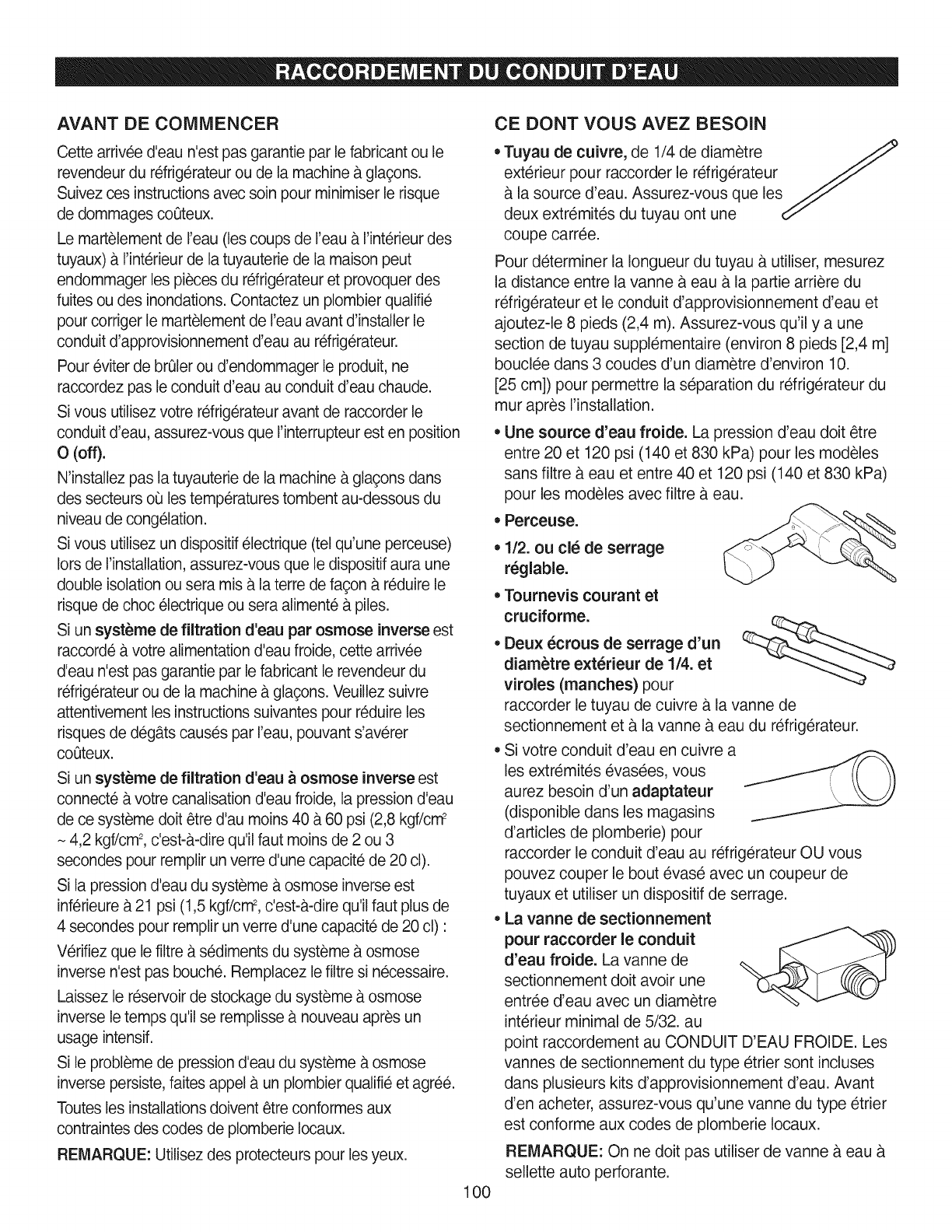 RACCORDEMENT DU CONDUIT D'EAU

AVANT DE COMMENCER

Cette arrivée d'eau n'est pas garantie par le fabricant ou le revendeur du réfrigérateur ou de la machine à glaçons. Suivez ces instructions avec soin pour minimiser le risque de dommages coûteux.

Le martèlement de l'eau (les coups de l'eau à l'intérieur des tuyaux) à l'intérieur de la tuyauterie de la maison peut endommager les pièces du réfrigérateur et provoquer des fuites ou des inondations. Contactez un plombier qualifié pour corriger le martèlement de l'eau avant d'installer le conduit d'approvisionnement d'eau au réfrigérateur.

Pour éviter de brûler ou d'endommager le produit, ne raccordez pas le conduit d'eau au conduit d'eau chaude.

Si vous utilisez votre réfrigérateur avant de raccorder le conduit d'eau, assurez-vous que l'interrupteur est en position O (off).

N'installez pas la tuyauterie de la machine à glaçons dans des secteurs où les températures tombent au-dessous du niveau de congélation.

Si vous utilisez un dispositif électrique (tel qu'une perceuse) lors de l'installation, assurez-vous que le dispositif aura une double isolation ou sera mis à la terre de façon à réduire le risque de choc électrique ou sera alimenté à piles.

Si un système de filtration d'eau par osmose inverse est raccordé à votre alimentation d'eau froide, cette arrivée d'eau n'est pas garantie par le fabricant le revendeur du réfrigérateur ou de la machine à glaçons. Veuillez suivre attentivement les instructions suivantes pour réduire les risques de dégâts causés par l'eau, pouvant s'avérer coûteux.

Si un système de filtration d'eau à osmose inverse est connecté à votre canalisation d'eau froide, la pression d'eau de ce système doit être d'au moins 40 à 60 psi (2,8 kgf/cm$^2$ ~ 4,2 kgf/cm$^2$, c'est-à-dire qu'il faut moins de 2 ou 3 secondes pour remplir un verre d'une capacité de 20 cl).

Si la pression d'eau du système à osmose inverse est inférieure à 21 psi (1,5 kgf/cm$^2$, c'est-à-dire qu'il faut plus de 4 secondes pour remplir un verre d'une capacité de 20 cl) :

Vérifiez que le filtre à sédiments du système à osmose inverse n'est pas bouché. Remplacez le filtre si nécessaire.

Laissez le réservoir de stockage du système à osmose inverse le temps qu'il se remplisse à nouveau après un usage intensif.

Si le problème de pression d'eau du système à osmose inverse persiste, faites appel à un plombier qualifié et agréé.

Toutes les installations doivent être conformes aux contraintes des codes de plomberie locaux.

REMARQUE: Utilisez des protecteurs pour les yeux.

CE DONT VOUS AVEZ BESOIN

• Tuyau de cuivre, de 1/4 de diamètre extérieur pour raccorder le réfrigérateur à la source d'eau. Assurez-vous que les deux extrémités du tuyau ont une coupe carrée.

Pour déterminer la longueur du tuyau à utiliser, mesurez la distance entre la vanne à eau à la partie arrière du réfrigérateur et le conduit d'approvisionnement d'eau et ajoutez-le 8 pieds (2,4 m). Assurez-vous qu'il y a une section de tuyau supplémentaire (environ 8 pieds [2,4 m] bouclée dans 3 coudes d'un diamètre d'environ 10. [25 cm]) pour permettre la séparation du réfrigérateur du mur après l'installation.

• Une source d'eau froide. La pression d'eau doit être entre 20 et 120 psi (140 et 830 kPa) pour les modèles sans filtre à eau et entre 40 et 120 psi (140 et 830 kPa) pour les modèles avec filtre à eau.

• Perceuse.

• 1/2. ou clé de serrage réglable.

• Tournevis courant et cruciforme.

• Deux écrous de serrage d'un diamètre extérieur de 1/4. et viroles (manches) pour raccorder le tuyau de cuivre à la vanne de sectionnement et à la vanne à eau du réfrigérateur.

• Si votre conduit d'eau en cuivre a les extrémités évasées, vous aurez besoin d'un adaptateur (disponible dans les magasins d'articles de plomberie) pour raccorder le conduit d'eau au réfrigérateur OU vous pouvez couper le bout évasé avec un coupeur de tuyaux et utiliser un dispositif de serrage.

• La vanne de sectionnement pour raccorder le conduit d'eau froide. La vanne de sectionnement doit avoir une entrée d'eau avec un diamètre intérieur minimal de 5/32. au point raccordement au CONDUIT D'EAU FROIDE. Les vannes de sectionnement du type étrier sont incluses dans plusieurs kits d'approvisionnement d'eau. Avant d'en acheter, assurez-vous qu'une vanne du type étrier est conforme aux codes de plomberie locaux.

REMARQUE: On ne doit pas utiliser de vanne à eau à sellette auto perforante.

100